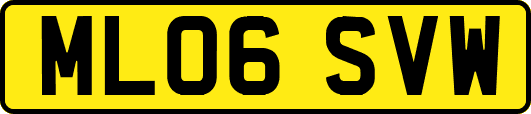 ML06 SVW